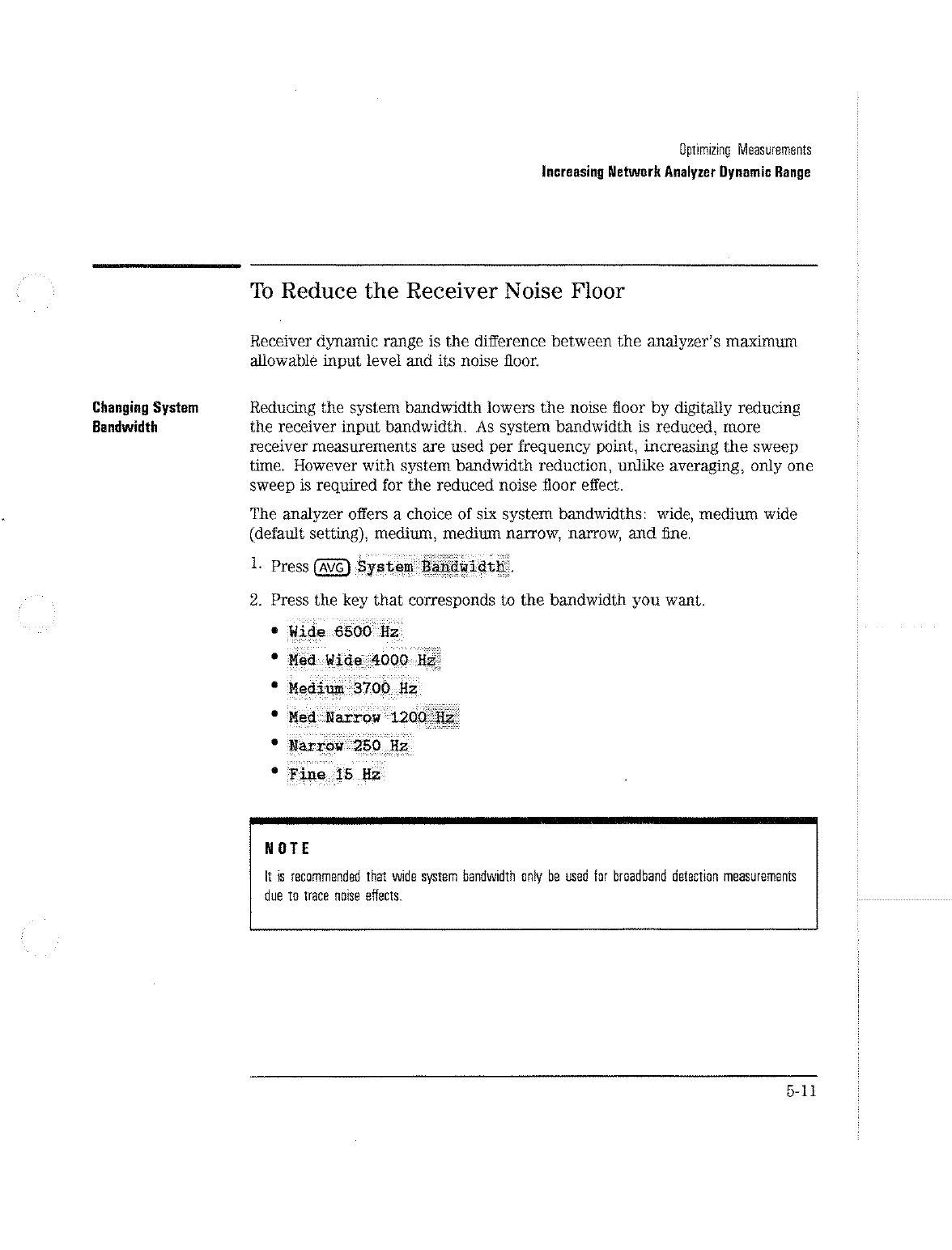 Optimizing Measurements
Increasing Network Analyzer Dynamic Range

To Reduce the Receiver Noise Floor

Receiver dynamic range is the difference between the analyzer's maximum allowable input level and its noise floor.

Changing System Bandwidth

Reducing the system bandwidth lowers the noise floor by digitally reducing the receiver input bandwidth. As system bandwidth is reduced, more receiver measurements are used per frequency point, increasing the sweep time. However with system bandwidth reduction, unlike averaging, only one sweep is required for the reduced noise floor effect.

The analyzer offers a choice of six system bandwidths: wide, medium wide (default setting), medium, medium narrow, narrow, and fine.

1. Press AVG System Bandwidth.

2. Press the key that corresponds to the bandwidth you want.

• Wide 6500 Hz
• Med Wide 4000 Hz
• Medium 3700 Hz
• Med Narrow 1200 Hz
• Narrow 250 Hz
• Fine 15 Hz

NOTE
It is recommended that wide system bandwidth only be used for broadband detection measurements due to trace noise effects.

5-11